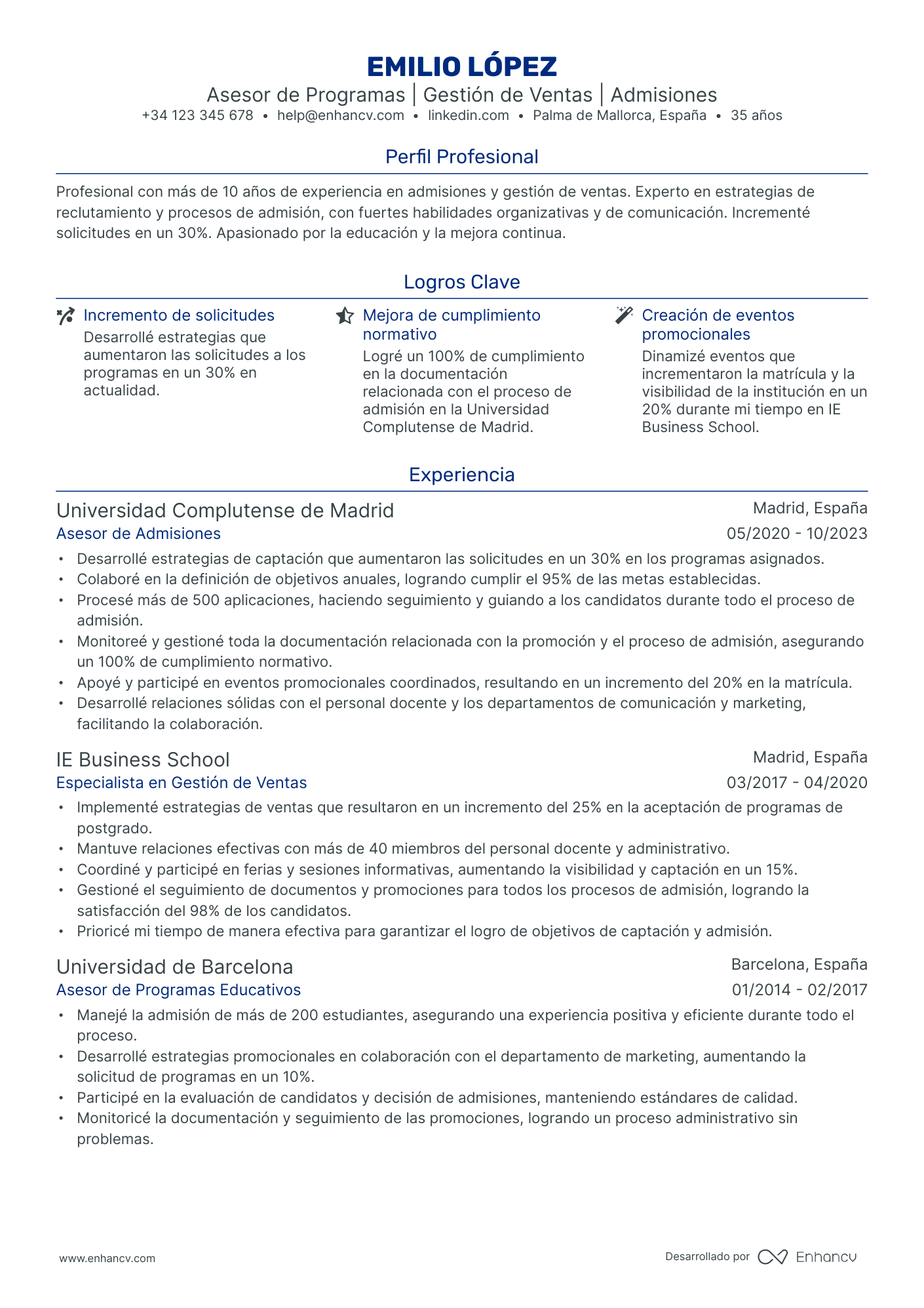 EMILIO LÓPEZ
Asesor de Programas | Gestión de Ventas | Admisiones
+34 123 345 678 • help@enhancv.com • linkedin.com • Palma de Mallorca, España • 35 años

Perfil Profesional

Profesional con más de 10 años de experiencia en admisiones y gestión de ventas. Experto en estrategias de reclutamiento y procesos de admisión, con fuertes habilidades organizativas y de comunicación. Incrementé solicitudes en un 30%. Apasionado por la educación y la mejora continua.

Logros Clave

Incremento de solicitudes
Desarrollé estrategias que aumentaron las solicitudes a los programas en un 30% en actualidad.

Mejora de cumplimiento normativo
Logré un 100% de cumplimiento en la documentación relacionada con el proceso de admisión en la Universidad Complutense de Madrid.

Creación de eventos promocionales
Dinamizé eventos que incrementaron la matrícula y la visibilidad de la institución en un 20% durante mi tiempo en IE Business School.

Experiencia

Universidad Complutense de Madrid
Madrid, España
Asesor de Admisiones
05/2020 - 10/2023
• Desarrollé estrategias de captación que aumentaron las solicitudes en un 30% en los programas asignados.
• Colaboré en la definición de objetivos anuales, logrando cumplir el 95% de las metas establecidas.
• Procesé más de 500 aplicaciones, haciendo seguimiento y guiando a los candidatos durante todo el proceso de admisión.
• Monitoreé y gestioné toda la documentación relacionada con la promoción y el proceso de admisión, asegurando un 100% de cumplimiento normativo.
• Apoyé y participé en eventos promocionales coordinados, resultando en un incremento del 20% en la matrícula.
• Desarrollé relaciones sólidas con el personal docente y los departamentos de comunicación y marketing, facilitando la colaboración.

IE Business School
Madrid, España
Especialista en Gestión de Ventas
03/2017 - 04/2020
• Implementé estrategias de ventas que resultaron en un incremento del 25% en la aceptación de programas de postgrado.
• Mantuve relaciones efectivas con más de 40 miembros del personal docente y administrativo.
• Coordiné y participé en ferias y sesiones informativas, aumentando la visibilidad y captación en un 15%.
• Gestioné el seguimiento de documentos y promociones para todos los procesos de admisión, logrando la satisfacción del 98% de los candidatos.
• Prioricé mi tiempo de manera efectiva para garantizar el logro de objetivos de captación y admisión.

Universidad de Barcelona
Barcelona, España
Asesor de Programas Educativos
01/2014 - 02/2017
• Manejé la admisión de más de 200 estudiantes, asegurando una experiencia positiva y eficiente durante todo el proceso.
• Desarrollé estrategias promocionales en colaboración con el departamento de marketing, aumentando la solicitud de programas en un 10%.
• Participé en la evaluación de candidatos y decisión de admisiones, manteniendo estándares de calidad.
• Monitoricé la documentación y seguimiento de las promociones, logrando un proceso administrativo sin problemas.

www.enhancv.com
Desarrollado por Enhancv